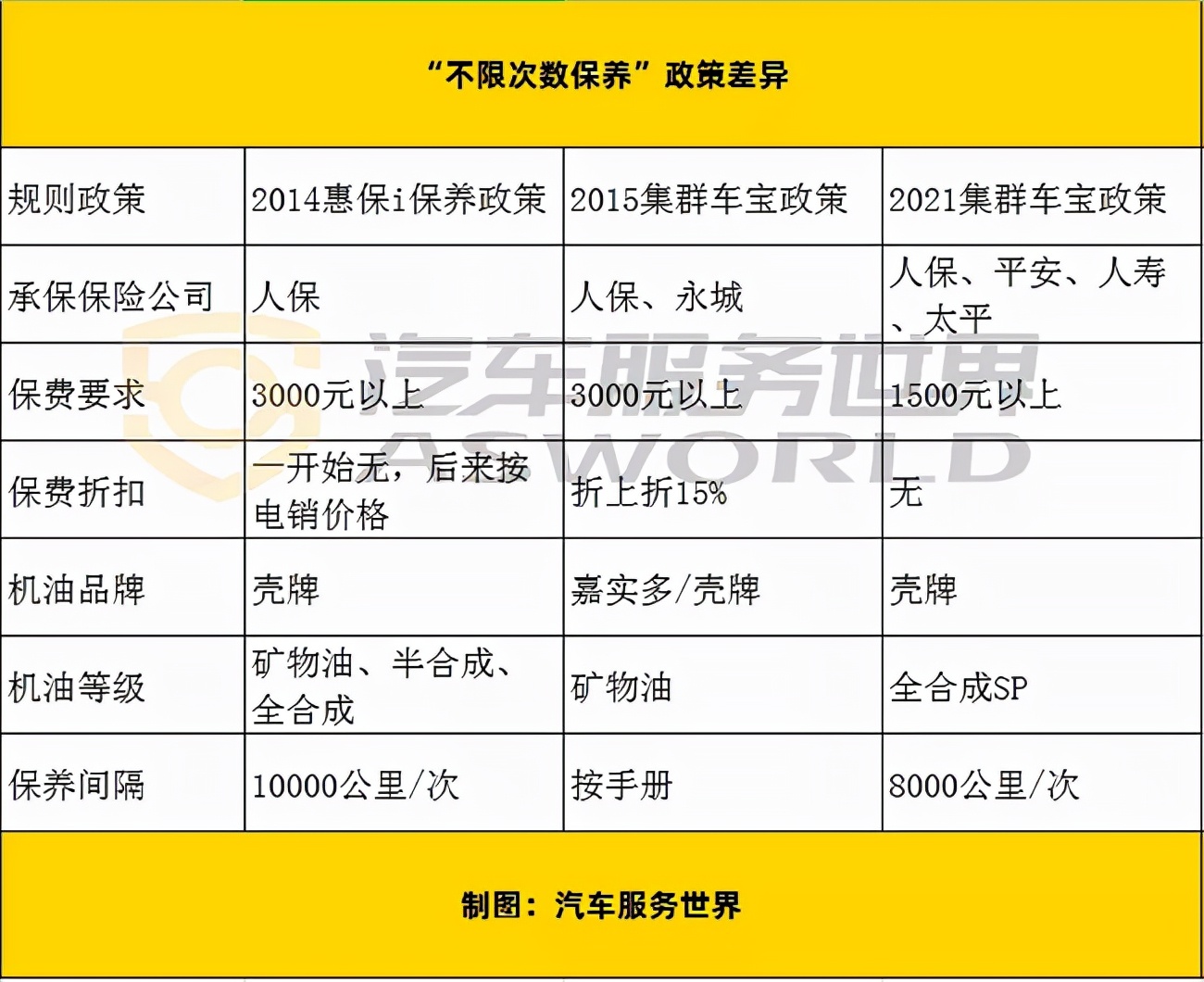 “不限次数保养”政策差异

| 规则政策 | 2014惠保i保养政策 | 2015集群车宝政策 | 2021集群车宝政策 |
|---|---|---|---|
| 承保保险公司 | 人保 | 人保、永城 | 人保、平安、人寿、太平 |
| 保费要求 | 3000元以上 | 3000元以上 | 1500元以上 |
| 保费折扣 | 一开始无，后来按电销价格 | 折上折15% | 无 |
| 机油品牌 | 壳牌 | 嘉实多/壳牌 | 壳牌 |
| 机油等级 | 矿物油、半合成、全合成 | 矿物油 | 全合成SP |
| 保养间隔 | 10000公里/次 | 按手册 | 8000公里/次 |

汽车服务世界
ASWORLD

制图：汽车服务世界